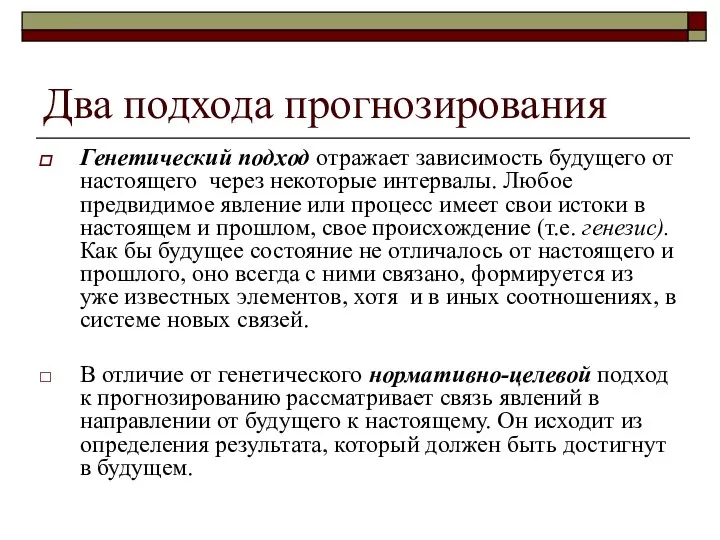 Два подхода прогнозирования

Генетический подход отражает зависимость будущего от настоящего через некоторые интервалы. Любое предвидимое явление или процесс имеет свои истоки в настоящем и прошлом, свое происхождение (т.е. генезис). Как бы будущее состояние не отличалось от настоящего и прошлого, оно всегда с ними связано, формируется из уже известных элементов, хотя и в иных соотношениях, в системе новых связей.

В отличие от генетического нормативно-целевой подход к прогнозированию рассматривает связь явлений в направлении от будущего к настоящему. Он исходит из определения результата, который должен быть достигнут в будущем.